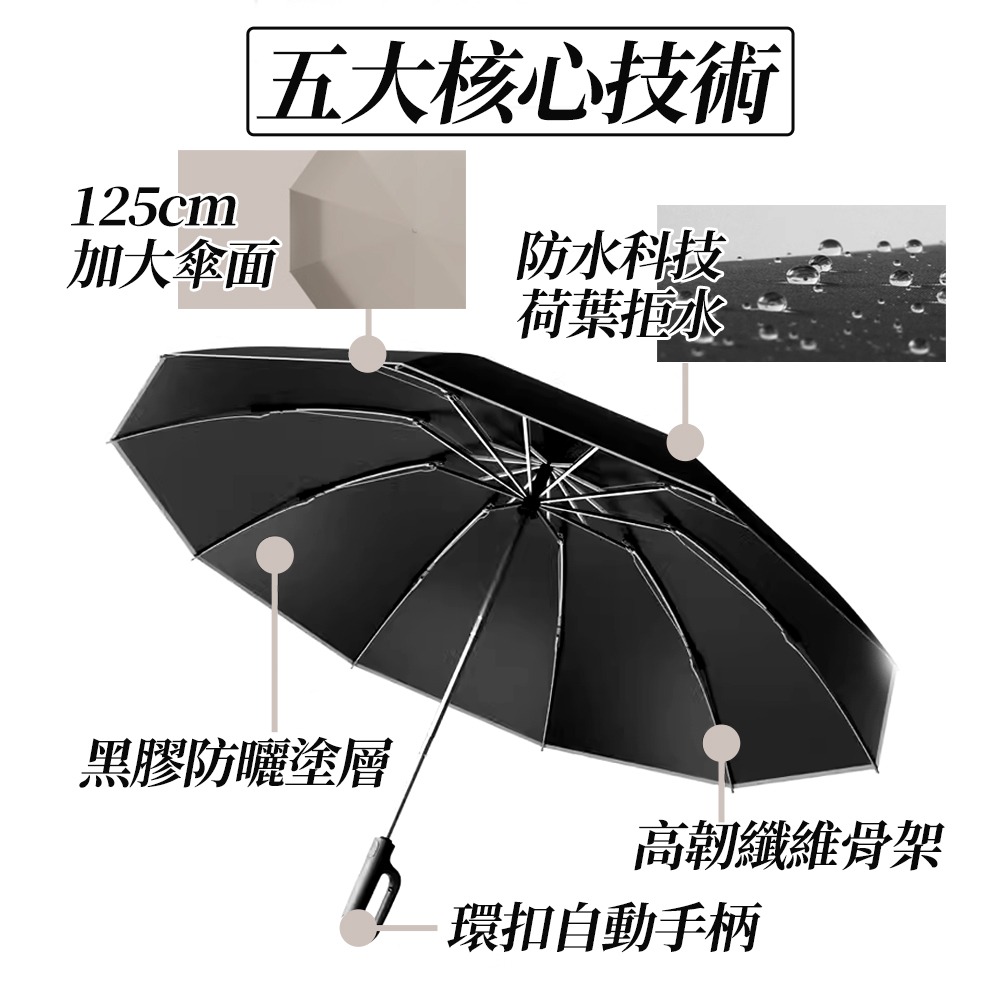 五大核心技術

125cm
加大傘面

防水科技
荷葉拒水

黑膠防曬塗層

高韌纖維骨架

環扣自動手柄